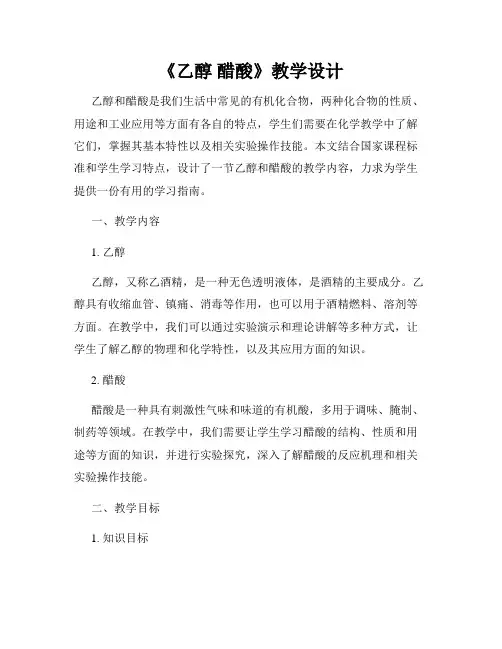 《乙醇 醋酸》教学设计

乙醇和醋酸是我们生活中常见的有机化合物，两种化合物的性质、用途和工业应用等方面有各自的特点，学生们需要在化学教学中了解它们，掌握其基本特性以及相关实验操作技能。本文结合国家课程标准和学生学习特点，设计了一节乙醇和醋酸的教学内容，力求为学生提供一份有用的学习指南。

一、教学内容

1. 乙醇

乙醇，又称乙酒精，是一种无色透明液体，是酒精的主要成分。乙醇具有收缩血管、镇痛、消毒等作用，也可以用于酒精燃料、溶剂等方面。在教学中，我们可以通过实验演示和理论讲解等多种方式，让学生了解乙醇的物理和化学特性，以及其应用方面的知识。

2. 醋酸

醋酸是一种具有刺激性气味和味道的有机酸，多用于调味、腌制、制药等领域。在教学中，我们需要让学生学习醋酸的结构、性质和用途等方面的知识，并进行实验探究，深入了解醋酸的反应机理和相关实验操作技能。

二、教学目标

1. 知识目标